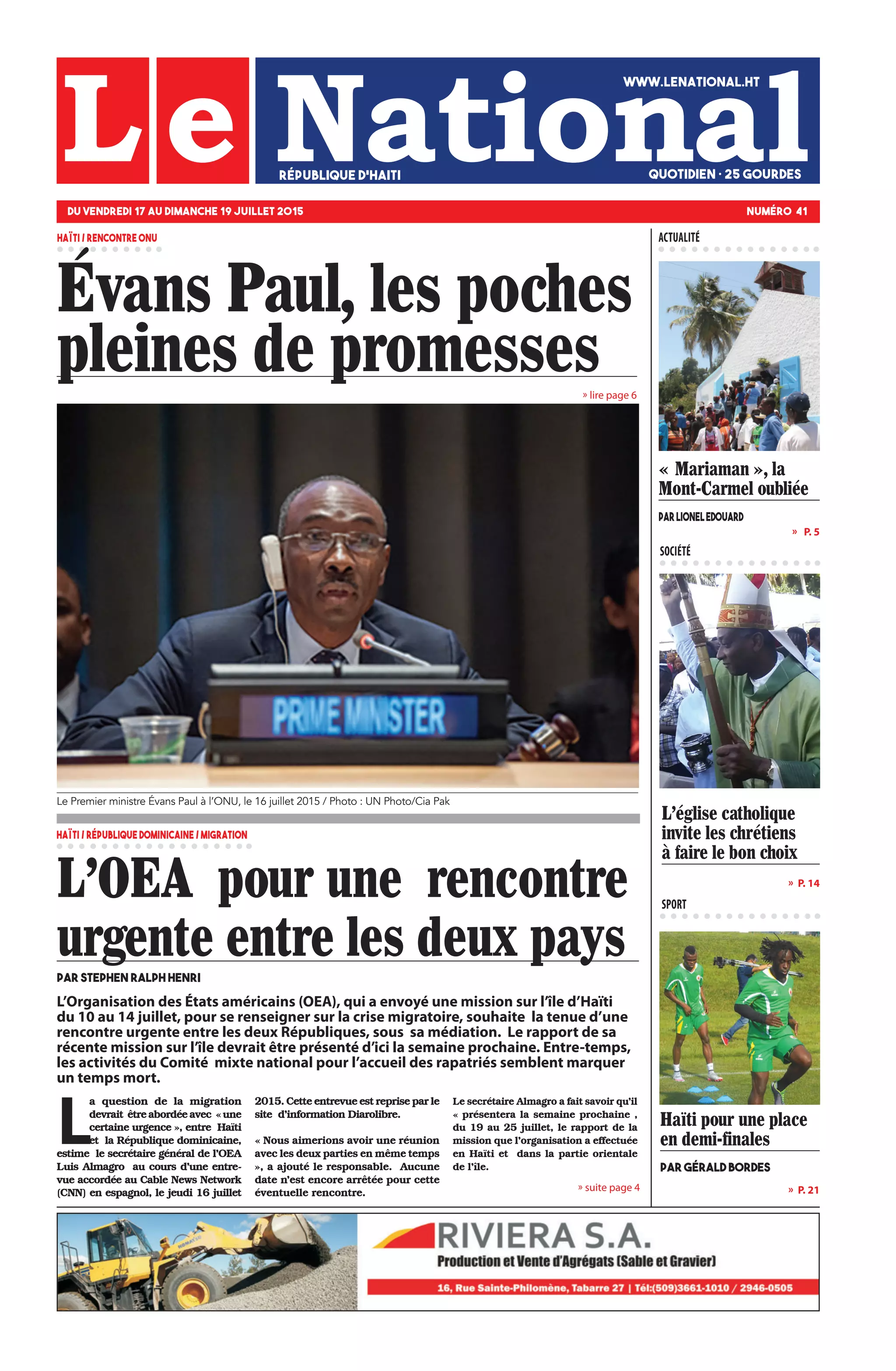 Le National
WWW.LENATIONAL.HT
RÉPUBLIQUE D'HAITI
QUOTIDIEN · 25 GOURDES

DU VENDREDI 17 AU DIMANCHE 19 JUILLET 2015
NUMÉRO 41

HAÏTI / RENCONTRE ONU

Évans Paul, les poches pleines de promesses

» lire page 6

PRIME MINISTER

Le Premier ministre Évans Paul à l'ONU, le 16 juillet 2015 / Photo : UN Photo/Cia Pak

HAÏTI / RÉPUBLIQUE DOMINICAINE / MIGRATION

L'OEA pour une rencontre urgente entre les deux pays

PAR STEPHEN RALPH HENRI

L'Organisation des États américains (OEA), qui a envoyé une mission sur l'île d'Haïti du 10 au 14 juillet, pour se renseigner sur la crise migratoire, souhaite la tenue d'une rencontre urgente entre les deux Républiques, sous sa médiation. Le rapport de sa récente mission sur l'île devrait être présenté d'ici la semaine prochaine. Entre-temps, les activités du Comité mixte national pour l'accueil des rapatriés semblent marquer un temps mort.

La question de la migration devrait être abordée avec « une certaine urgence », entre Haïti et la République dominicaine, estime le secrétaire général de l'OEA Luis Almagro au cours d'une entrevue accordée au Cable News Network (CNN) en espagnol, le jeudi 16 juillet 2015. Cette entrevue est reprise par le site d'information Diarolibre.

« Nous aimerions avoir une réunion avec les deux parties en même temps », a ajouté le responsable. Aucune date n'est encore arrêtée pour cette éventuelle rencontre.

Le secrétaire Almagro a fait savoir qu'il « présentera la semaine prochaine , du 19 au 25 juillet, le rapport de la mission que l'organisation a effectuée en Haïti et dans la partie orientale de l'île.

» suite page 4

ACTUALITÉ

« Mariaman », la Mont-Carmel oubliée

PAR LIONEL EDOUARD

» P. 5

SOCIÉTÉ

L'église catholique invite les chrétiens à faire le bon choix

» P. 14

SPORT

Haïti pour une place en demi-finales

PAR GÉRALD BORDES

» P. 21

RIVIERA S.A.
Production et Vente d'Agrégats (Sable et Gravier)
16, Rue Sainte-Philomène, Tabarre 27 | Tél:(509)3661-1010 / 2946-0505